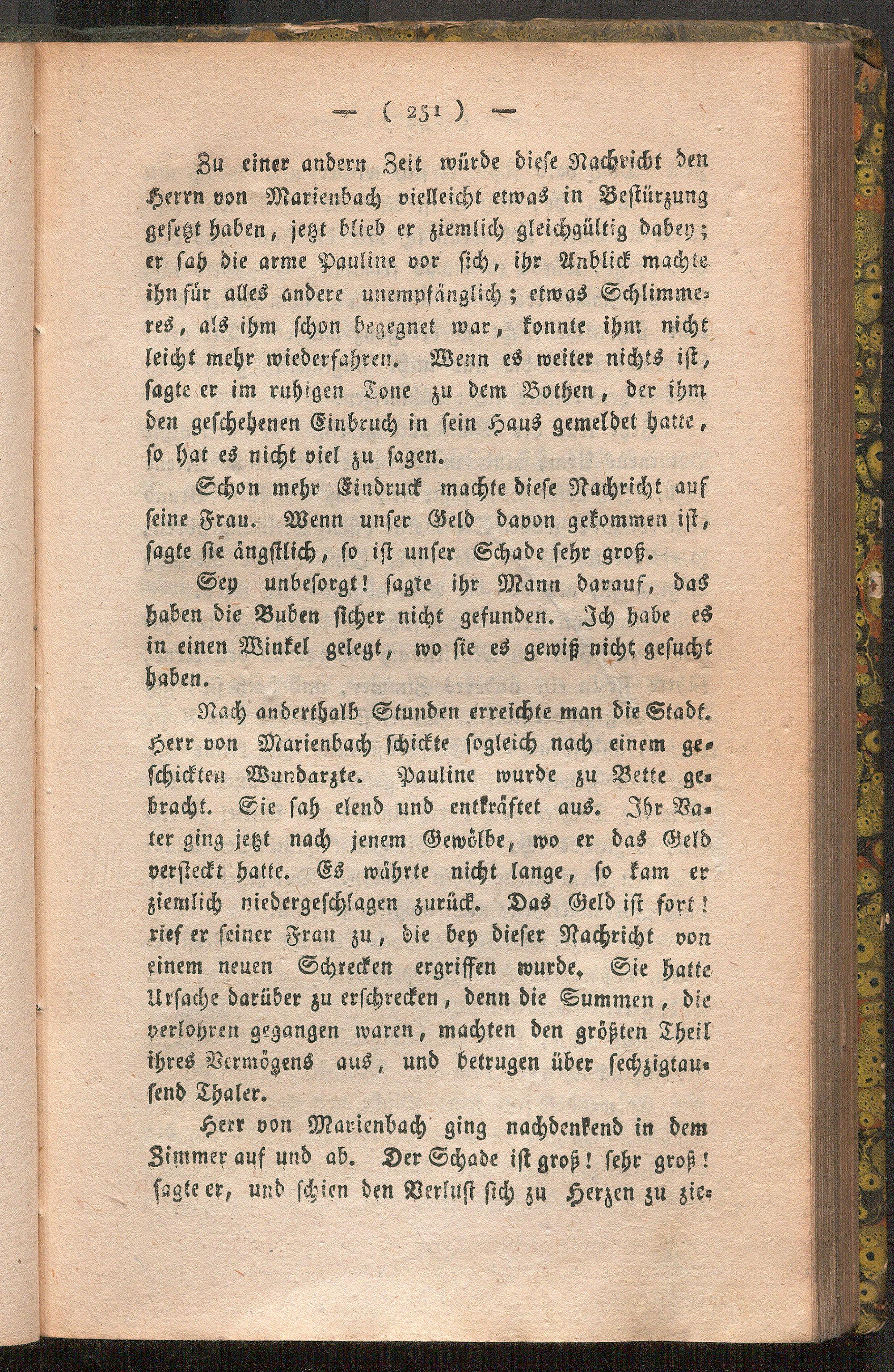 — ( 251 ) —

Zu einer andern Zeit würde diese Nachricht den Herrn von Marienbach vielleicht etwas in Bestürzung gesetzt haben, jetzt blieb er ziemlich gleichgültig dabey; er sah die arme Pauline vor sich, ihr Anblick machte ihn für alles andere unempfänglich; etwas Schlimmeres, als ihm schon begegnet war, konnte ihm nicht leicht mehr wiederfahren. Wenn es weiter nichts ist, sagte er im ruhigen Tone zu dem Bothen, der ihm den geschehenen Einbruch in sein Haus gemeldet hatte, so hat es nicht viel zu sagen.

Schon mehr Eindruck machte diese Nachricht auf seine Frau. Wenn unser Geld davon gekommen ist, sagte sie ängstlich, so ist unser Schade sehr groß.

Sey unbesorgt! sagte ihr Mann darauf, das haben die Buben sicher nicht gefunden. Ich habe es in einen Winkel gelegt, wo sie es gewiß nicht gesucht haben.

Nach anderthalb Stunden erreichte man die Stadt. Herr von Marienbach schickte sogleich nach einem geschickten Wundarzte. Pauline wurde zu Bette gebracht. Sie sah elend und entkräftet aus. Ihr Vater ging jetzt nach jenem Gewölbe, wo er das Geld versteckt hatte. Es währte nicht lange, so kam er ziemlich niedergeschlagen zurück. Das Geld ist fort! rief er seiner Frau zu, die bey dieser Nachricht von einem neuen Schrecken ergriffen wurde. Sie hatte Ursache darüber zu erschrecken, denn die Summen, die verlohren gegangen waren, machten den größten Theil ihres Vermögens aus, und betrugen über sechzigtausend Thaler.

Herr von Marienbach ging nachdenkend in dem Zimmer auf und ab. Der Schade ist groß! sehr groß! sagte er, und schien den Verlust sich zu Herzen zu zie-